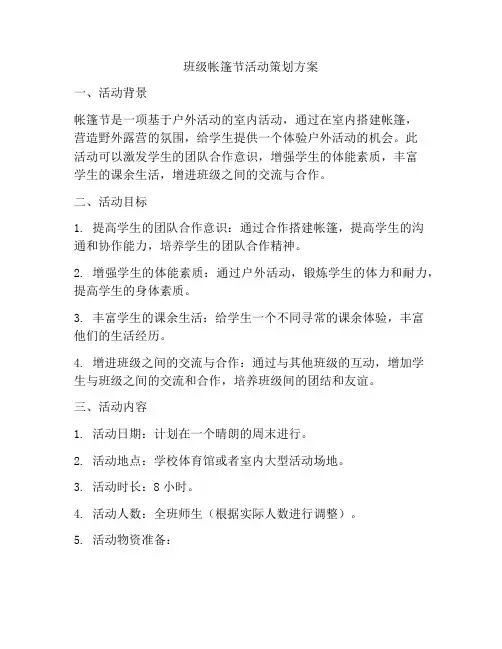 班级帐篷节活动策划方案

一、活动背景

帐篷节是一项基于户外活动的室内活动，通过在室内搭建帐篷，营造野外露营的氛围，给学生提供一个体验户外活动的机会。此活动可以激发学生的团队合作意识，增强学生的体能素质，丰富学生的课余生活，增进班级之间的交流与合作。

二、活动目标

1. 提高学生的团队合作意识：通过合作搭建帐篷，提高学生的沟通和协作能力，培养学生的团队合作精神。

2. 增强学生的体能素质：通过户外活动，锻炼学生的体力和耐力，提高学生的身体素质。

3. 丰富学生的课余生活：给学生一个不同寻常的课余体验，丰富他们的生活经历。

4. 增进班级之间的交流与合作：通过与其他班级的互动，增加学生与班级之间的交流和合作，培养班级间的团结和友谊。

三、活动内容

1. 活动日期：计划在一个晴朗的周末进行。

2. 活动地点：学校体育馆或者室内大型活动场地。

3. 活动时长：8 小时。

4. 活动人数：全班师生（根据实际人数进行调整）。

5. 活动物资准备：